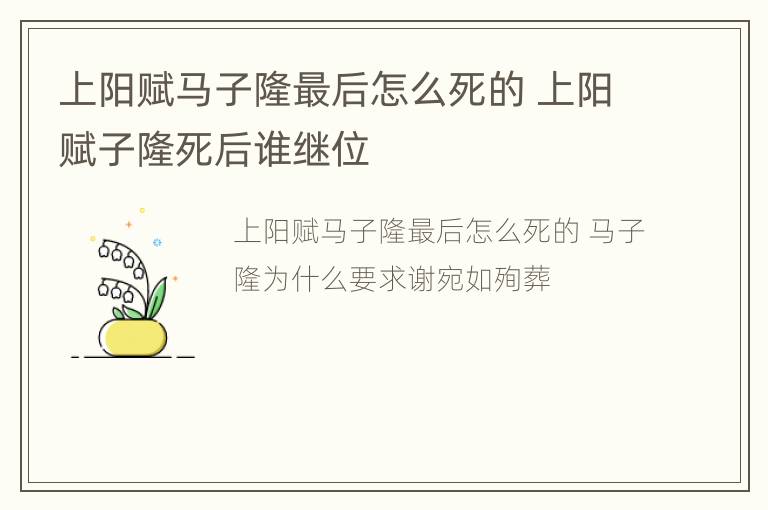 上阳赋马子隆最后怎么死的 上阳赋子隆死后谁继位

上阳赋马子隆最后怎么死的 马子隆为什么要求谢宛如殉葬